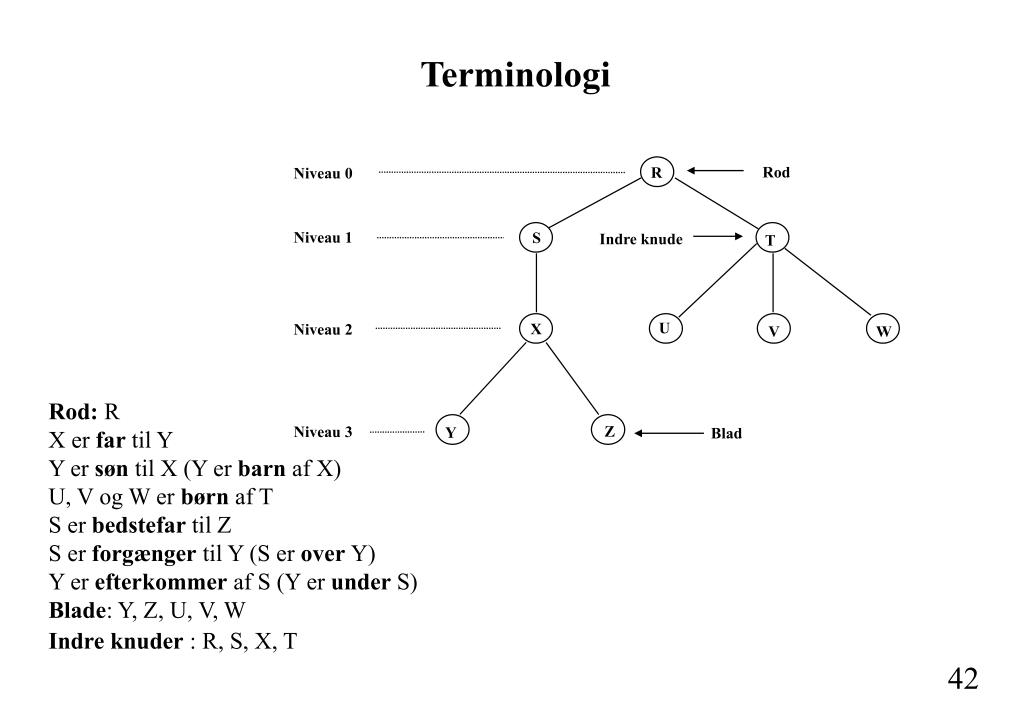 Terminologi

Niveau 0
R
Rod
Niveau 1
S
Indre knude
T
Niveau 2
X
U
V
W
Niveau 3
Y
Z
Blad

Rod: R
X er far til Y
Y er søn til X (Y er barn af X)
U, V og W er børn af T
S er bedstefar til Z
S er forgænger til Y (S er over Y)
Y er efterkommer af S (Y er under S)
Blade: Y, Z, U, V, W
Indre knuder : R, S, X, T

42